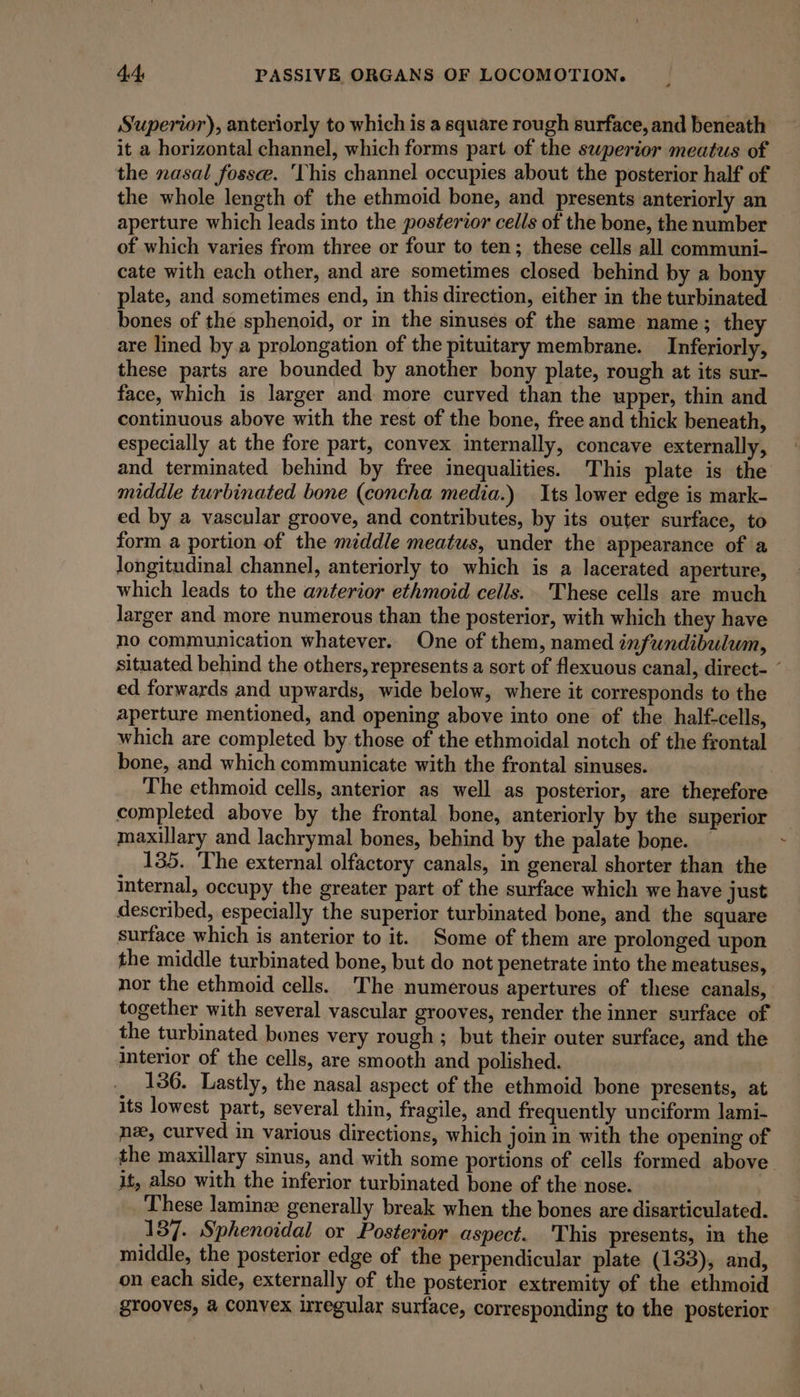 44 PASSIVE ORGANS OF LOCOMOTION.

Superior), anteriorly to which is a square rough surface, and beneath it a horizontal channel, which forms part of the superior meatus of the nasal fossæ. This channel occupies about the posterior half of the whole length of the ethmoid bone, and presents anteriorly an aperture which leads into the posterior cells of the bone, the number of which varies from three or four to ten; these cells all communicate with each other, and are sometimes closed behind by a bony plate, and sometimes end, in this direction, either in the turbinated bones of the sphenoid, or in the sinuses of the same name; they are lined by a prolongation of the pituitary membrane. Inferiorly, these parts are bounded by another bony plate, rough at its surface, which is larger and more curved than the upper, thin and continuous above with the rest of the bone, free and thick beneath, especially at the fore part, convex internally, concave externally, and terminated behind by free inequalities. This plate is the middle turbinated bone (concha media.) Its lower edge is marked by a vascular groove, and contributes, by its outer surface, to form a portion of the middle meatus, under the appearance of a longitudinal channel, anteriorly to which is a lacerated aperture, which leads to the anterior ethmoid cells. These cells are much larger and more numerous than the posterior, with which they have no communication whatever. One of them, named infundibulum, situated behind the others, represents a sort of flexuous canal, directed forwards and upwards, wide below, where it corresponds to the aperture mentioned, and opening above into one of the half-cells, which are completed by those of the ethmoidal notch of the frontal bone, and which communicate with the frontal sinuses.

The ethmoid cells, anterior as well as posterior, are therefore completed above by the frontal bone, anteriorly by the superior maxillary and lachrymal bones, behind by the palate bone.

135. The external olfactory canals, in general shorter than the internal, occupy the greater part of the surface which we have just described, especially the superior turbinated bone, and the square surface which is anterior to it. Some of them are prolonged upon the middle turbinated bone, but do not penetrate into the meatuses, nor the ethmoid cells. The numerous apertures of these canals, together with several vascular grooves, render the inner surface of the turbinated bones very rough; but their outer surface, and the interior of the cells, are smooth and polished.

136. Lastly, the nasal aspect of the ethmoid bone presents, at its lowest part, several thin, fragile, and frequently unciform laminæ, curved in various directions, which join in with the opening of the maxillary sinus, and with some portions of cells formed above it, also with the inferior turbinated bone of the nose. These laminæ generally break when the bones are disarticulated.

137. Sphenoidal or Posterior aspect. This presents, in the middle, the posterior edge of the perpendicular plate (133), and, on each side, externally of the posterior extremity of the ethmoid grooves, a convex irregular surface, corresponding to the posterior